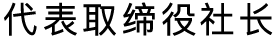 代表取缔役社长